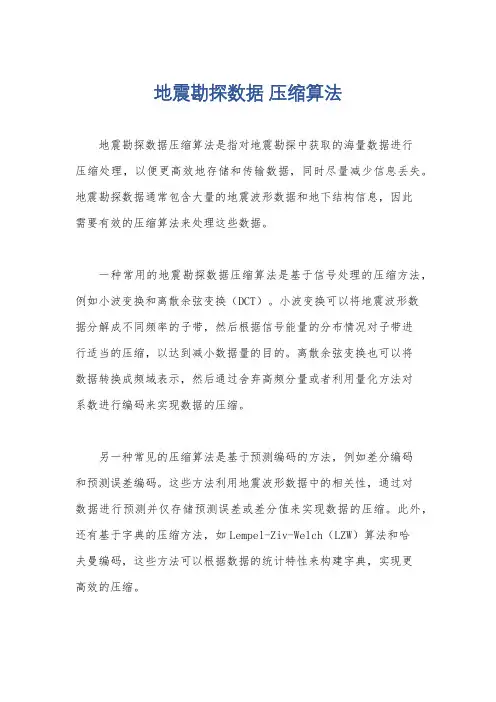 地震勘探数据 压缩算法

地震勘探数据压缩算法是指对地震勘探中获取的海量数据进行压缩处理，以便更高效地存储和传输数据，同时尽量减少信息丢失。地震勘探数据通常包含大量的地震波形数据和地下结构信息，因此需要有效的压缩算法来处理这些数据。

一种常用的地震勘探数据压缩算法是基于信号处理的压缩方法，例如小波变换和离散余弦变换（DCT）。小波变换可以将地震波形数据分解成不同频率的子带，然后根据信号能量的分布情况对子带进行适当的压缩，以达到减小数据量的目的。离散余弦变换也可以将数据转换成频域表示，然后通过舍弃高频分量或者利用量化方法对系数进行编码来实现数据的压缩。

另一种常见的压缩算法是基于预测编码的方法，例如差分编码和预测误差编码。这些方法利用地震波形数据中的相关性，通过对数据进行预测并仅存储预测误差或差分值来实现数据的压缩。此外，还有基于字典的压缩方法，如Lempel-Ziv-Welch（LZW）算法和哈夫曼编码，这些方法可以根据数据的统计特性来构建字典，实现更高效的压缩。